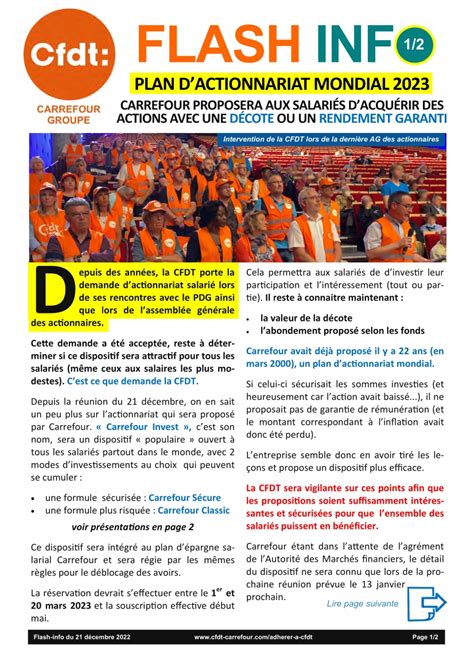 Cfdt:

CARREFOUR GROUPE

FLASH INFO 1/2

PLAN D'ACTIONNARIAT MONDIAL 2023

CARREFOUR PROPOSERA AUX SALARIÉS D'ACQUÉRIR DES ACTIONS AVEC UNE DÉCOTE OU UN RENDEMENT GARANTI

Intervention de la CFDT lors de la dernière AG des actionnaires

Depuis des années, la CFDT porte la demande d'actionnariat salarié lors de ses rencontres avec le PDG ainsi que lors de l'assemblée générale des actionnaires.

Cette demande a été acceptée, reste à déterminer si ce dispositif sera attractif pour tous les salariés (même ceux aux salaires les plus modestes). C'est ce que demande la CFDT.

Depuis la réunion du 21 décembre, on en sait un peu plus sur l'actionnariat qui sera proposé par Carrefour. « Carrefour Invest », c'est son nom, sera un dispositif « populaire » ouvert à tous les salariés partout dans le monde, avec 2 modes d'investissements au choix qui peuvent se cumuler :

• une formule sécurisée : Carrefour Sécure
• une formule plus risquée : Carrefour Classic

voir présentations en page 2

Ce dispositif sera intégré au plan d'épargne salarial Carrefour et sera régie par les mêmes règles pour le déblocage des avoirs.

La réservation devrait s'effectuer entre le $1^{er}$ et 20 mars 2023 et la souscription effective début mai.

Cela permettra aux salariés de d'investir leur participation et l'intéressement (tout ou partie). Il reste à connaitre maintenant :

• la valeur de la décote
• l'abondement proposé selon les fonds

Carrefour avait déjà proposé il y a 22 ans (en mars 2000), un plan d'actionnariat mondial.

Si celui-ci sécurisait les sommes investies (et heureusement car l'action avait baissé...), il ne proposait pas de garantie de rémunération (et le montant correspondant à l'inflation avait donc été perdu).

L'entreprise semble donc en avoir tiré les leçons et propose un dispositif plus efficace.

La CFDT sera vigilante sur ces points afin que les propositions soient suffisamment intéressantes et sécurisées pour que l'ensemble des salariés puissent en bénéficier.

Carrefour étant dans l'attente de l'agrément de l'Autorité des Marchés financiers, le détail du dispositif ne sera connu que lors de la prochaine réunion prévue le 13 janvier prochain.

Lire page suivante

Flash-info du 21 décembre 2022 www.cfdt-carrefour.com/adherer-a-cfdt Page 1/2